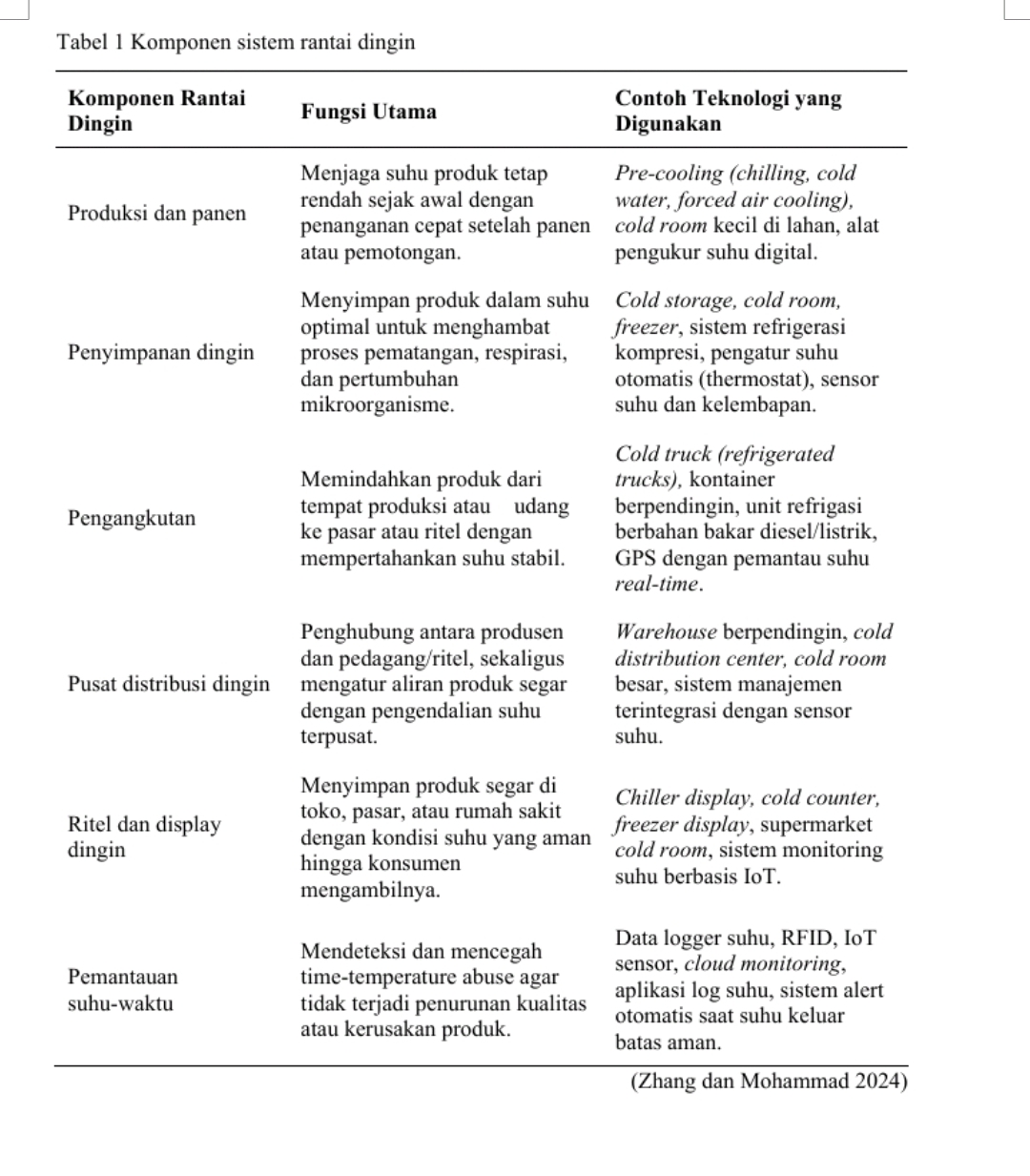 Tabel 1 Komponen sistem rantai dingin

| Komponen Rantai Dingin | Fungsi Utama | Contoh Teknologi yang Digunakan |
|---|---|---|
| Produksi dan panen | Menjaga suhu produk tetap rendah sejak awal dengan penanganan cepat setelah panen atau pemotongan. | Pre-cooling (chilling, cold water, forced air cooling), cold room kecil di lahan, alat pengukur suhu digital. |
| Penyimpanan dingin | Menyimpan produk dalam suhu optimal untuk menghambat proses pematangan, respirasi, dan pertumbuhan mikroorganisme. | Cold storage, cold room, freezer, sistem refrigerasi kompresi, pengatur suhu otomatis (thermostat), sensor suhu dan kelembapan. |
| Pengangkutan | Memindahkan produk dari tempat produksi atau udang ke pasar atau ritel dengan mempertahankan suhu stabil. | Cold truck (refrigerated trucks), kontainer berpendingin, unit refrigasi berbahan bakar diesel/listrik, GPS dengan pemantau suhu real-time. |
| Pusat distribusi dingin | Penghubung antara produsen dan pedagang/ritel, sekaligus mengatur aliran produk segar dengan pengendalian suhu terpusat. | Warehouse berpendingin, cold distribution center, cold room besar, sistem manajemen terintegrasi dengan sensor suhu. |
| Ritel dan display dingin | Menyimpan produk segar di toko, pasar, atau rumah sakit dengan kondisi suhu yang aman hingga konsumen mengambilnya. | Chiller display, cold counter, freezer display, supermarket cold room, sistem monitoring suhu berbasis IoT. |
| Pemantauan suhu-waktu | Mendeteksi dan mencegah time-temperature abuse agar tidak terjadi penurunan kualitas atau kerusakan produk. | Data logger suhu, RFID, IoT sensor, cloud monitoring, aplikasi log suhu, sistem alert otomatis saat suhu keluar batas aman. |

(Zhang dan Mohammad 2024)